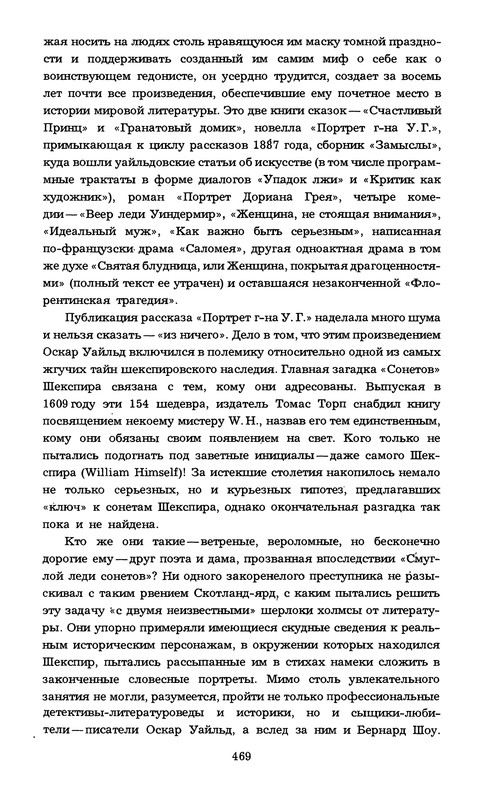 жая носить на людях столь нравящуюся им маску томной праздности и поддерживать созданный им самим миф о себе как о воинствующем гедонисте, он усердно трудится, создает за восемь лет почти все произведения, обеспечившие ему почетное место в истории мировой литературы. Это две книги сказок — «Счастливый Принц» и «Гранатовый домик», новелла «Портрет г-на У. Г.», примыкающая к циклу рассказов 1887 года, сборник «Замыслы», куда вошли уайльдовские статьи об искусстве (в том числе программные трактаты в форме диалогов «Упадок лжи» и «Критик как художник»), роман «Портрет Дориана Грея», четыре комедии — «Веер леди Уиндермир», «Женщина, не стоящая внимания», «Идеальный муж», «Как важно быть серьезным», написанная по-французски драма «Саломея», другая одноактная драма в том же духе «Святая блудница, или Женщина, покрытая драгоценностями» (полный текст ее утрачен) и оставшаяся незаконченной «Флорентинская трагедия».

Публикация рассказа «Портрет г-на У. Г.» наделала много шума и нельзя сказать — «из ничего». Дело в том, что этим произведением Оскар Уайльд включился в полемику относительно одной из самых жгучих тайн шекспировского наследия. Главная загадка «Сонетов» Шекспира связана с тем, кому они адресованы. Выпуская в 1609 году эти 154 шедевра, издатель Томас Торп снабдил книгу посвящением некоему мистеру W. H., назвав его тем единственным, кому они обязаны своим появлением на свет. Кого только не пытались подогнать под заветные инициалы — даже самого Шекспира (William Himself)! За истекшие столетия накопилось немало не только серьезных, но и курьезных гипотез, предлагавших «ключ» к сонетам Шекспира, однако окончательная разгадка так пока и не найдена.

Кто же они такие — ветреные, вероломные, но бесконечно дорогие ему — друг поэта и дама, прозванная впоследствии «Смуглой леди сонетов»? Ни одного закоренелого преступника не разыскивал с таким рвением Скотланд-ярд, с каким пытались решить эту задачу «с двумя неизвестными» шерлоки холмсы от литературы. Они упорно примеряли имеющиеся скудные сведения к реальным историческим персонажам, в окружении которых находился Шекспир, пытались рассыпанные им в стихах намеки сложить в законченные словесные портреты. Мимо столь увлекательного занятия не могли, разумеется, пройти не только профессиональные детективы-литературоведы и историки, но и сыщики-любители — писатели Оскар Уайльд, а вслед за ним и Бернард Шоу.

469